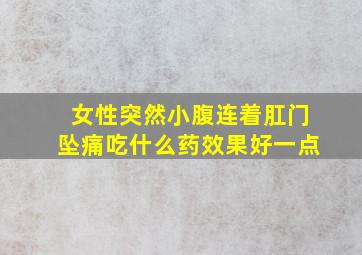 女性突然小腹连着肛门坠痛吃什么药效果好一点